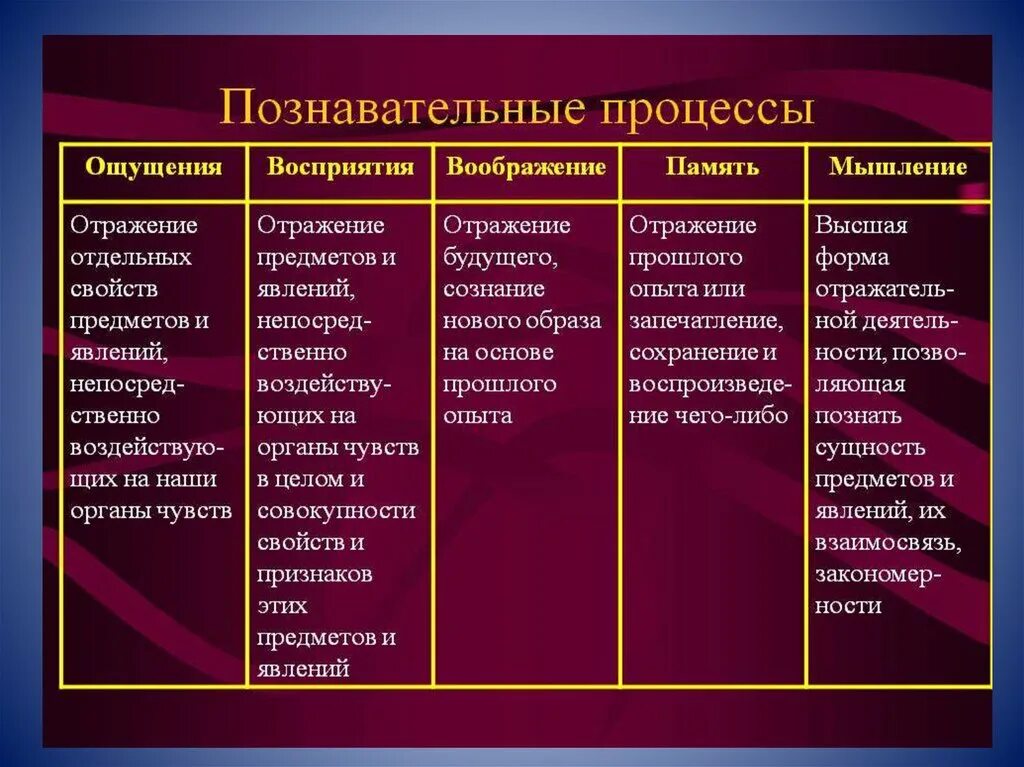 Познавательные процессы

| Ощущения | Восприятия | Воображение | Память | Мышление |
|---|---|---|---|---|
| Отражение отдельных свойств предметов и явлений, непосредственно воздействующих на наши органы чувств | Отражение предметов и явлений, непосредственно воздействующих на органы чувств в целом и совокупности свойств и признаков этих предметов и явлений | Отражение будущего, сознание нового образа на основе прошлого опыта | Отражение прошлого опыта или запечатление, сохранение и воспроизведение чего-либо | Высшая форма отражательной деятельности, позволяющая познать сущность предметов и явлений, их взаимосвязь, закономерности |